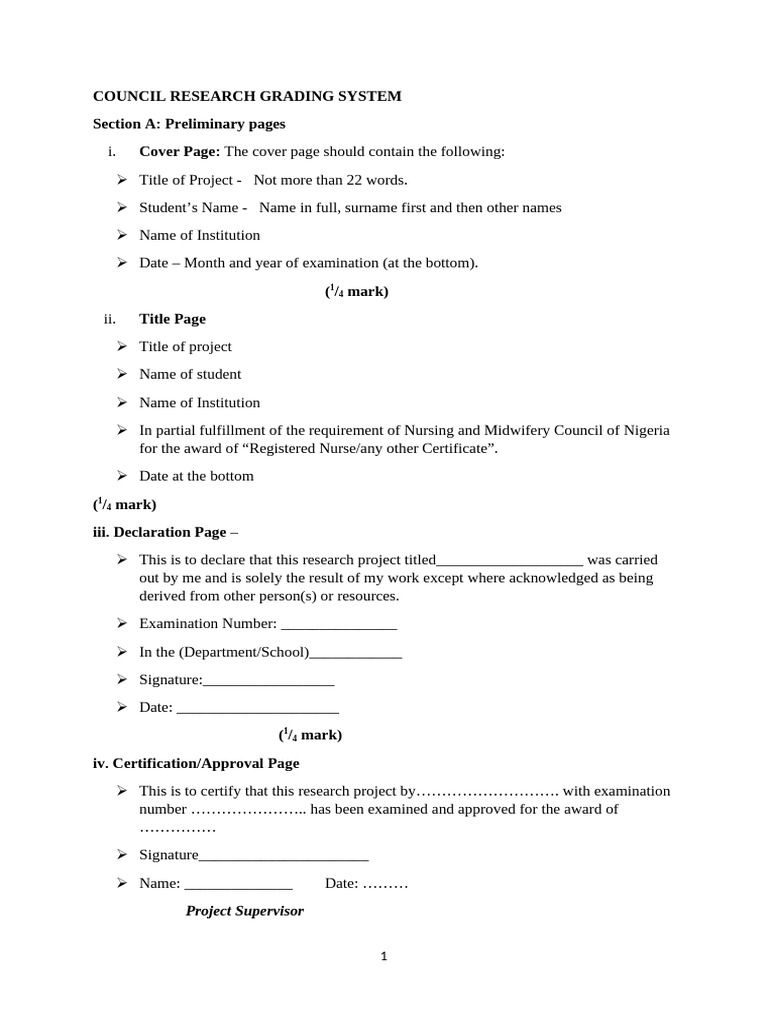 COUNCIL RESEARCH GRADING SYSTEM

Section A: Preliminary pages

i. Cover Page: The cover page should contain the following:

➢ Title of Project - Not more than 22 words.

➢ Student's Name - Name in full, surname first and then other names

➢ Name of Institution

➢ Date – Month and year of examination (at the bottom).

($^1/_4$ mark)

ii. Title Page

➢ Title of project

➢ Name of student

➢ Name of Institution

➢ In partial fulfillment of the requirement of Nursing and Midwifery Council of Nigeria for the award of "Registered Nurse/any other Certificate".

➢ Date at the bottom

($^1/_4$ mark)

iii. Declaration Page –

➢ This is to declare that this research project titled___________________ was carried out by me and is solely the result of my work except where acknowledged as being derived from other person(s) or resources.

➢ Examination Number: _______________

➢ In the (Department/School)____________

➢ Signature:_________________

➢ Date: _____________________

($^1/_4$ mark)

iv. Certification/Approval Page

➢ This is to certify that this research project by………………………. with examination number ………………….. has been examined and approved for the award of ……………

➢ Signature______________________

➢ Name: ______________ Date: ………

Project Supervisor

1